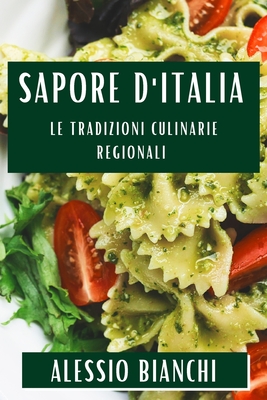 SAPORE D'ITALIA

LE TRADIZIONI CULINARIE REGIONALI

ALESSIO BIANCHI